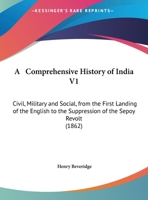 •KESSINGER'S RARE REPRINTS•

A Comprehensive History of India V1

Civil, Military and Social, from the First Landing of the English to the Suppression of the Sepoy Revolt
(1862)

Henry Beveridge